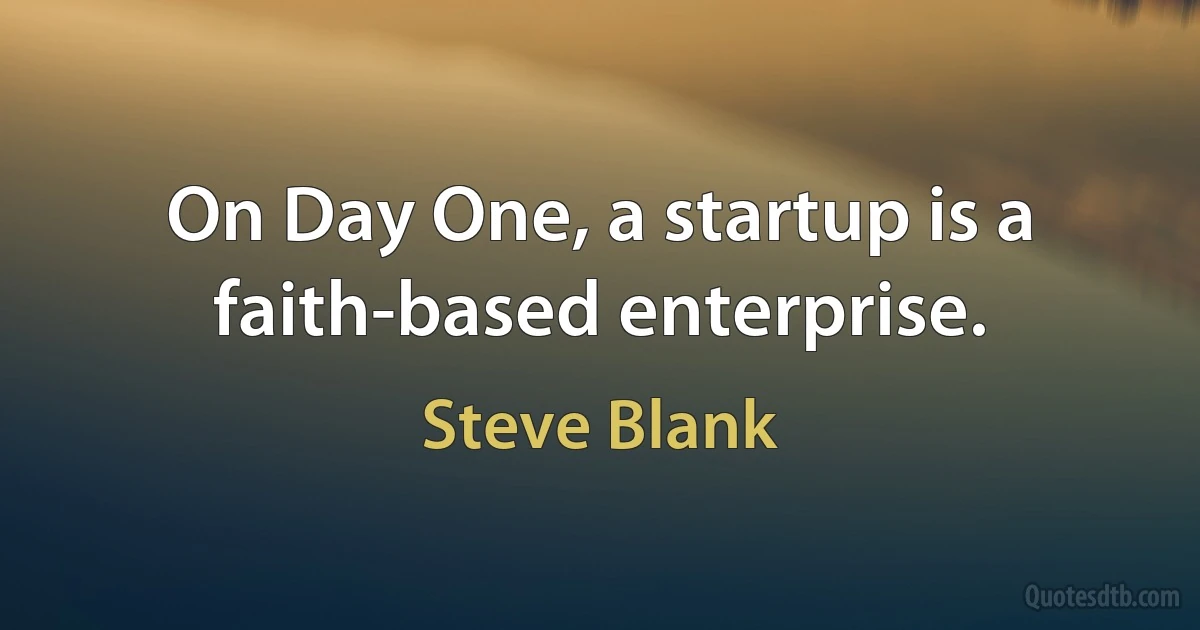 On Day One, a startup is a faith-based enterprise.

Steve Blank

Quotesdtb.com